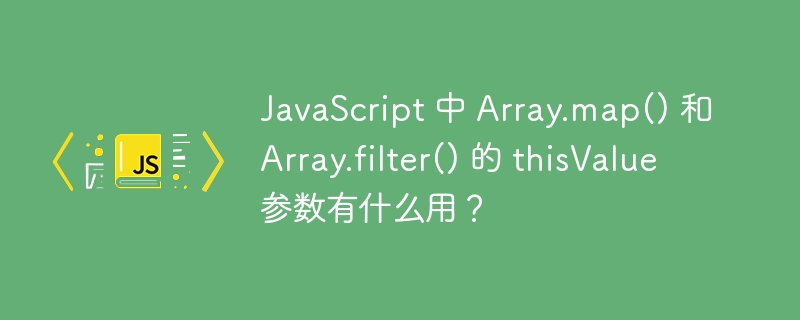 JS

JavaScript 中 Array.map() 和 Array.filter() 的 thisValue 参数有什么用？